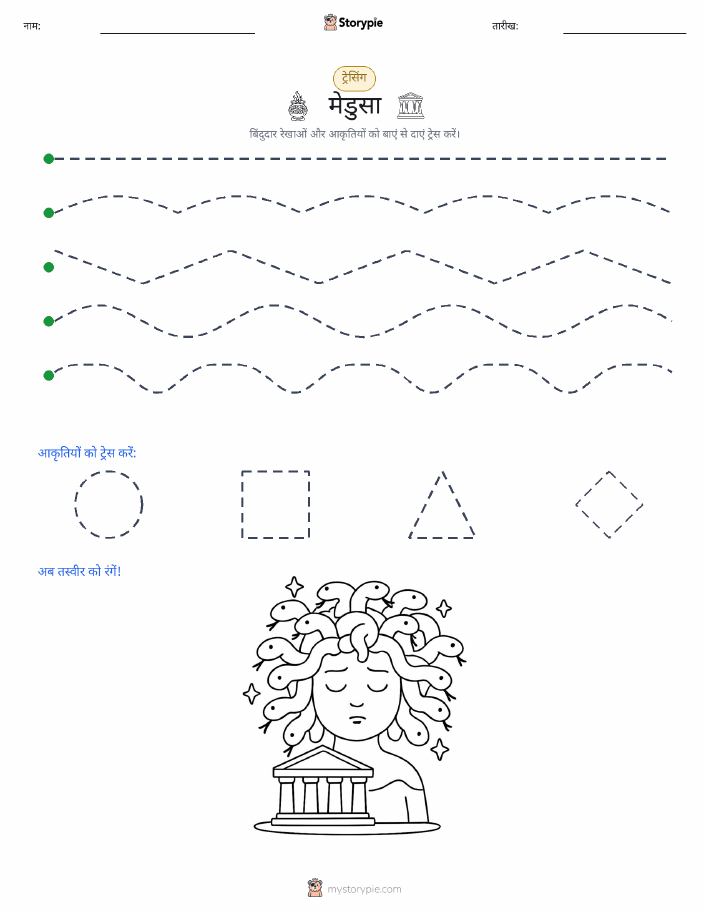 नाम:

Storypie

तारीख:

ट्रेसिंग

मेडुसा

बिंदुदार रेखाओं और आकृतियों को बाएं से दाएं ट्रेस करें।

आकृतियों को ट्रेस करें:

अब तस्वीर को रंगें!

mystorypie.com